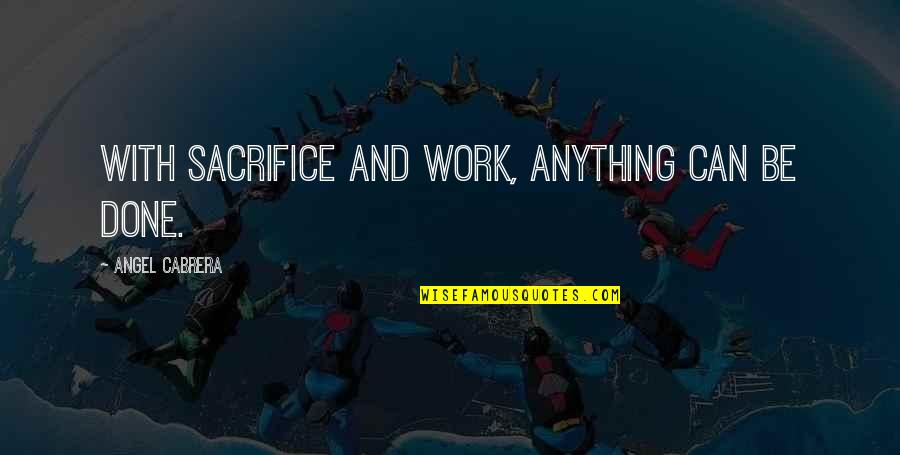 WITH SACRIFICE AND WORK, ANYTHING CAN BE DONE.

- ANGEL CABRERA

WISEFAMOUSQUOTES.COM